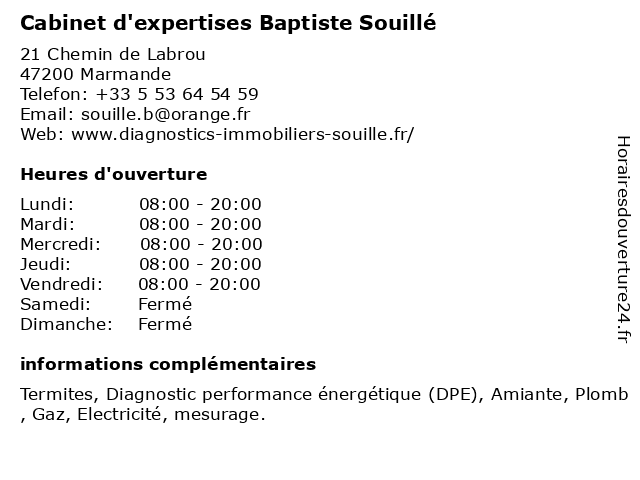 Cabinet d'expertises Baptiste Souillé

21 Chemin de Labrou
47200 Marmande
Telefon: +33 5 53 64 54 59
Email: souille.b@orange.fr
Web: www.diagnostics-immobiliers-souille.fr/

Heures d'ouverture

Lundi: 08:00 - 20:00
Mardi: 08:00 - 20:00
Mercredi: 08:00 - 20:00
Jeudi: 08:00 - 20:00
Vendredi: 08:00 - 20:00
Samedi: Fermé
Dimanche: Fermé

informations complémentaires

Termites, Diagnostic performance énergétique (DPE), Amiante, Plomb , Gaz, Electricité, mesurage.

Horairesdouverture24.fr